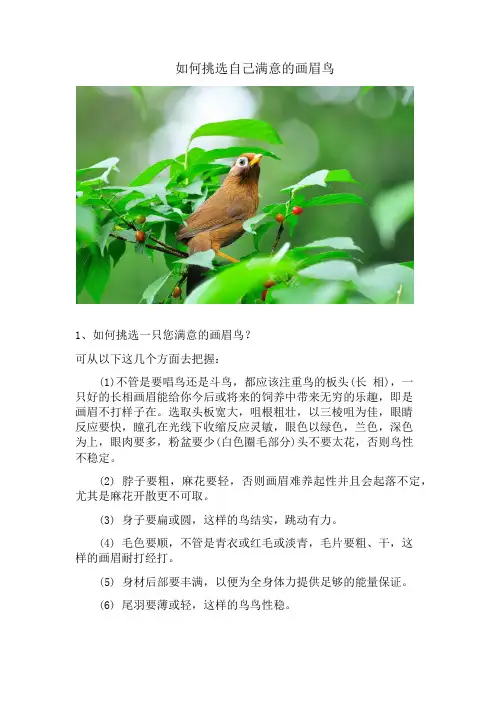 如何挑选自己满意的画眉鸟

1、如何挑选一只您满意的画眉鸟？

可从以下这几个方面去把握：

⑴不管是要唱鸟还是斗鸟，都应该注重鸟的板头(长 相)，一只好的长相画眉能给你今后或将来的饲养中带来无穷的乐趣，即是画眉不打样子在。选取头板宽大，咀根粗壮，以三棱咀为佳，眼睛反应要快，瞳孔在光线下收缩反应灵敏，眼色以绿色，兰色，深色为上，眼肉要多，粉盆要少(白色圈毛部分)头不要太花，否则鸟性不稳定。

⑵ 脖子要粗，麻花要轻，否则画眉难养起性并且会起落不定，尤其是麻花开散更不可取。

⑶ 身子要扁或圆，这样的鸟结实，跳动有力。

⑷ 毛色要顺，不管是青衣或红毛或淡青，毛片要粗、干，这样的画眉耐打经打。

⑸ 身材后部要丰满，以便为全身体力提供足够的能量保证。

⑹ 尾羽要薄或轻，这样的鸟鸟性稳。